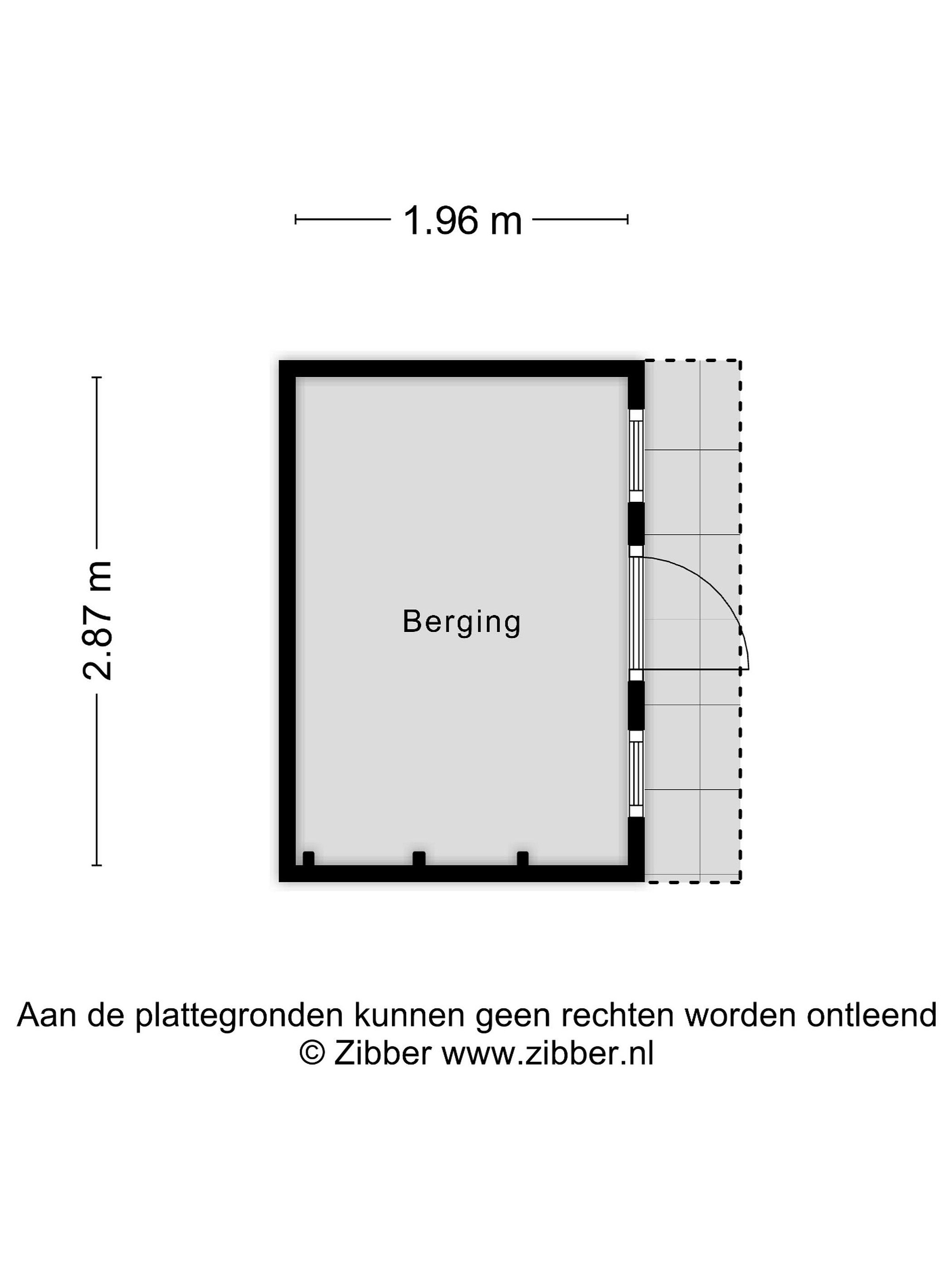 1.96 m

2.87 m

Berging

Aan de plattegronden kunnen geen rechten worden ontleend
© Zibber www.zibber.nl